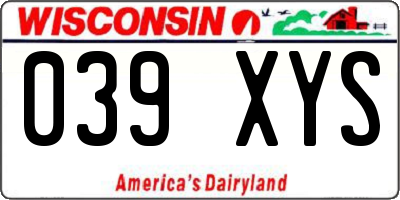 WISCONSIN

039 XYS

America's Dairyland